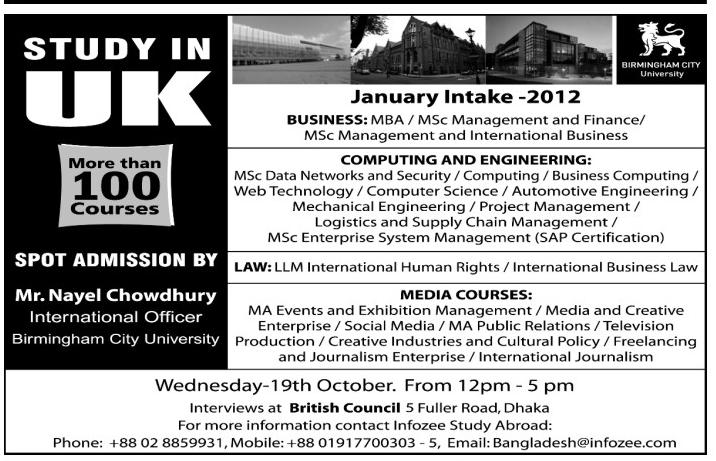 STUDY IN
UK

More than
100
Courses

SPOT ADMISSION BY

Mr. Nayel Chowdhury
International Officer
Birmingham City University

BIRMINGHAM CITY
University

January Intake -2012

BUSINESS: MBA / MSc Management and Finance/
MSc Management and International Business

COMPUTING AND ENGINEERING:
MSc Data Networks and Security / Computing / Business Computing / Web Technology / Computer Science / Automotive Engineering / Mechanical Engineering / Project Management / Logistics and Supply Chain Management / MSc Enterprise System Management (SAP Certification)

LAW: LLM International Human Rights / International Business Law

MEDIA COURSES:
MA Events and Exhibition Management / Media and Creative Enterprise / Social Media / MA Public Relations / Television Production / Creative Industries and Cultural Policy / Freelancing and Journalism Enterprise / International Journalism

Wednesday-19th October. From 12pm - 5 pm
Interviews at British Council 5 Fuller Road, Dhaka
For more information contact Infozee Study Abroad:
Phone: +88 02 8859931, Mobile: +88 01917700303 - 5, Email: Bangladesh@infozee.com